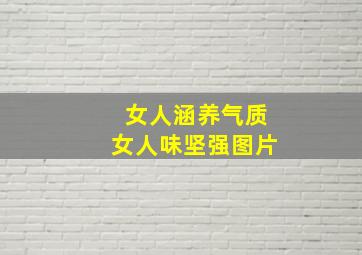 女人涵养气质
女人味坚强图片